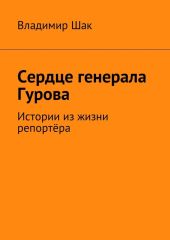 Владимир Шак

Сердце генерала Гурова

Истории из жизни репортёра